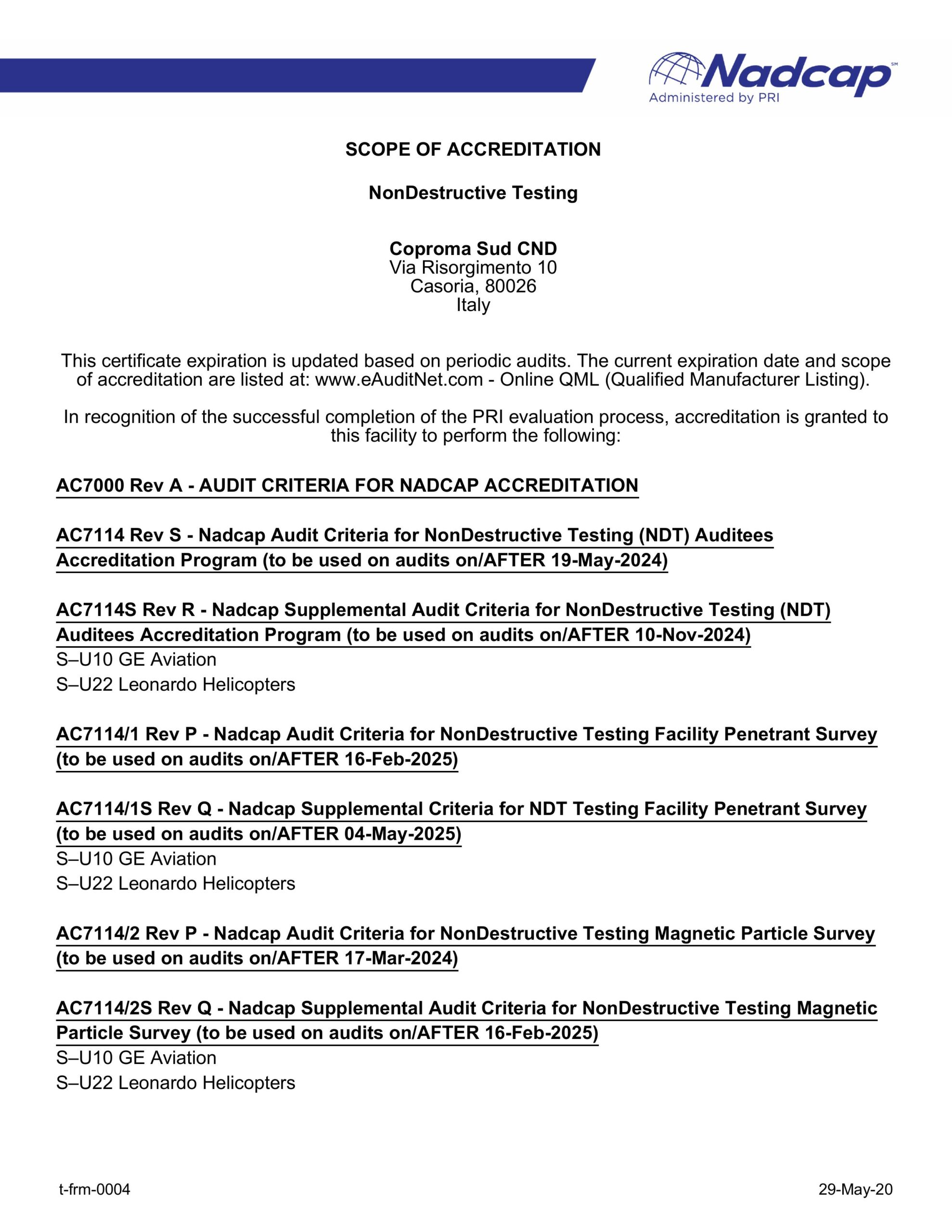 Nadcap℠
Administered by PRI

SCOPE OF ACCREDITATION

NonDestructive Testing

Coproma Sud CND
Via Risorgimento 10
Casoria, 80026
Italy

This certificate expiration is updated based on periodic audits. The current expiration date and scope of accreditation are listed at: www.eAuditNet.com - Online QML (Qualified Manufacturer Listing).

In recognition of the successful completion of the PRI evaluation process, accreditation is granted to this facility to perform the following:

AC7000 Rev A - AUDIT CRITERIA FOR NADCAP ACCREDITATION

AC7114 Rev S - Nadcap Audit Criteria for NonDestructive Testing (NDT) Auditees Accreditation Program (to be used on audits on/AFTER 19-May-2024)

AC7114S Rev R - Nadcap Supplemental Audit Criteria for NonDestructive Testing (NDT) Auditees Accreditation Program (to be used on audits on/AFTER 10-Nov-2024)
S–U10 GE Aviation
S–U22 Leonardo Helicopters

AC7114/1 Rev P - Nadcap Audit Criteria for NonDestructive Testing Facility Penetrant Survey (to be used on audits on/AFTER 16-Feb-2025)

AC7114/1S Rev Q - Nadcap Supplemental Criteria for NDT Testing Facility Penetrant Survey (to be used on audits on/AFTER 04-May-2025)
S–U10 GE Aviation
S–U22 Leonardo Helicopters

AC7114/2 Rev P - Nadcap Audit Criteria for NonDestructive Testing Magnetic Particle Survey (to be used on audits on/AFTER 17-Mar-2024)

AC7114/2S Rev Q - Nadcap Supplemental Audit Criteria for NonDestructive Testing Magnetic Particle Survey (to be used on audits on/AFTER 16-Feb-2025)
S–U10 GE Aviation
S–U22 Leonardo Helicopters

t-frm-0004

29-May-20